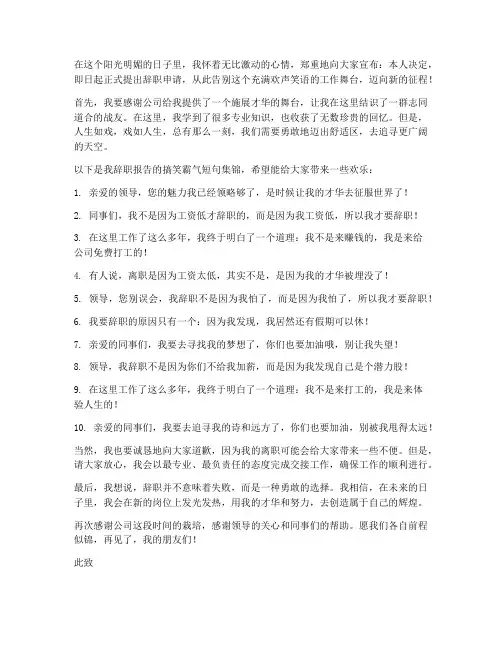 在这个阳光明媚的日子里，我怀着无比激动的心情，郑重地向大家宣布：本人决定，即日起正式提出辞职申请，从此告别这个充满欢声笑语的工作舞台，迈向新的征程！

首先，我要感谢公司给我提供了一个施展才华的舞台，让我在这里结识了一群志同道合的战友。在这里，我学到了很多专业知识，也收获了无数珍贵的回忆。但是，人生如戏，戏如人生，总有那么一刻，我们需要勇敢地迈出舒适区，去追寻更广阔的天空。

以下是我辞职报告的搞笑霸气短句集锦，希望能给大家带来一些欢乐：

1. 亲爱的领导，您的魅力我已经领略够了，是时候让我的才华去征服世界了！

2. 同事们，我不是因为工资低才辞职的，而是因为我工资低，所以我才要辞职！

3. 在这里工作了这么多年，我终于明白了一个道理：我不是来赚钱的，我是来给公司免费打工的！

4. 有人说，离职是因为工资太低，其实不是，是因为我的才华被埋没了！

5. 领导，您别误会，我辞职不是因为我怕了，而是因为我怕了，所以我才要辞职！

6. 我要辞职的原因只有一个：因为我发现，我居然还有假期可以休！

7. 亲爱的同事们，我要去寻找我的梦想了，你们也要加油哦，别让我失望！

8. 领导，我辞职不是因为你们不给我加薪，而是因为我发现自己是个潜力股！

9. 在这里工作了这么多年，我终于明白了一个道理：我不是来打工的，我是来体验人生的！

10. 亲爱的同事们，我要去追寻我的诗和远方了，你们也要加油，别被我甩得太远！

当然，我也要诚恳地向大家道歉，因为我的离职可能会给大家带来一些不便。但是，请大家放心，我会以最专业、最负责任的态度完成交接工作，确保工作的顺利进行。

最后，我想说，辞职并不意味着失败，而是一种勇敢的选择。我相信，在未来的日子里，我会在新的岗位上发光发热，用我的才华和努力，去创造属于自己的辉煌。

再次感谢公司这段时间的栽培，感谢领导的关心和同事们的帮助。愿我们各自前程似锦，再见了，我的朋友们！

此致